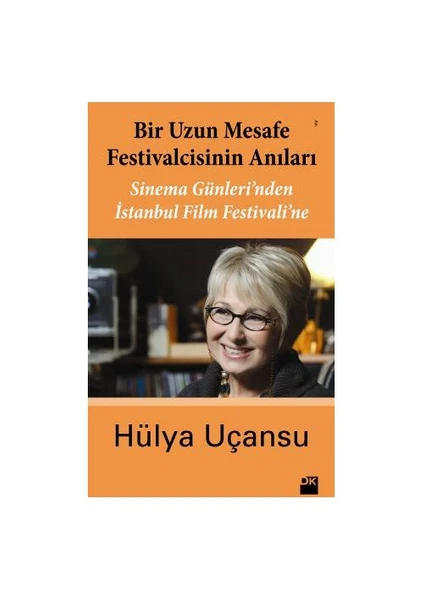 Bir Uzun Mesafe Festivalcisinin Anıları

Sinema Günleri'nden İstanbul Film Festivali'ne

Hülya Uçansu

DK